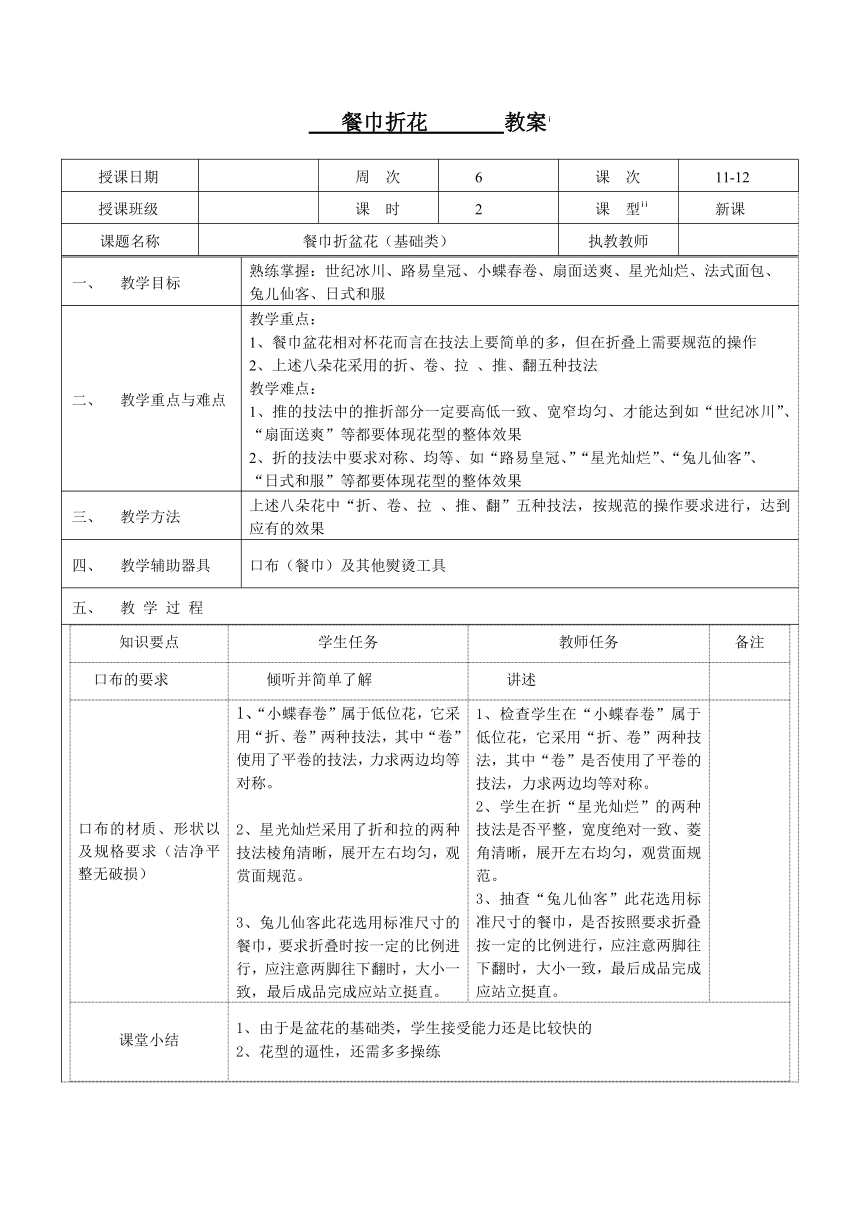 餐巾折花 教案

| 授课日期 | | 周　次 | 6 | 课　次 | 11-12 |
|---|---|---|---|---|---|
| 授课班级 | | 课　时 | 2 | 课　型 | 新课 |
| 课题名称 | 餐巾折盆花（基础类） | | | 执教教师 | |

| 一、　教学目标 | 熟练掌握：世纪冰川、路易皇冠、小蝶春卷、扇面送爽、星光灿烂、法式面包、兔儿仙客、日式和服 |
|---|---|
| 二、　教学重点与难点 | 教学重点：<br>1、餐巾盆花相对杯花而言在技法上要简单的多，但在折叠上需要规范的操作<br>2、上述八朵花采用的折、卷、拉 、推、翻五种技法<br>教学难点：<br>1、推的技法中的推折部分一定要高低一致、宽窄均匀、才能达到如“世纪冰川”、“扇面送爽”等都要体现花型的整体效果<br>2、折的技法中要求对称、均等、如“路易皇冠、”“星光灿烂”、“兔儿仙客”、“日式和服”等都要体现花型的整体效果 |
| 三、　教学方法 | 上述八朵花中“折、卷、拉 、推、翻”五种技法，按规范的操作要求进行，达到应有的效果 |
| 四、　教学辅助器具 | 口布（餐巾）及其他熨烫工具 |

五、　教 学 过 程

| 知识要点 | 学生任务 | 教师任务 | 备注 |
|---|---|---|---|
| 口布的要求 | 倾听并简单了解 | 讲述 | |
| 口布的材质、形状以及规格要求（洁净平整无破损） | 1、“小蝶春卷”属于低位花，它采用“折、卷”两种技法，其中“卷”使用了平卷的技法，力求两边均等对称。<br><br>2、星光灿烂采用了折和拉的两种技法棱角清晰，展开左右均匀，观赏面规范。<br><br>3、兔儿仙客此花选用标准尺寸的餐巾，要求折叠时按一定的比例进行，应注意两脚往下翻时，大小一致，最后成品完成应站立挺直。 | 1、检查学生在“小蝶春卷”属于低位花，它采用“折、卷”两种技法，其中“卷”是否使用了平卷的技法，力求两边均等对称。<br>2、学生在折“星光灿烂”的两种技法是否平整，宽度绝对一致、菱角清晰，展开左右均匀，观赏面规范。<br>3、抽查“兔儿仙客”此花选用标准尺寸的餐巾，是否按照要求折叠按一定的比例进行，应注意两脚往下翻时，大小一致，最后成品完成应站立挺直。 | |
| 课堂小结 | 1、由于是盆花的基础类，学生接受能力还是比较快的<br>2、花型的通性，还需多多操练 | | |